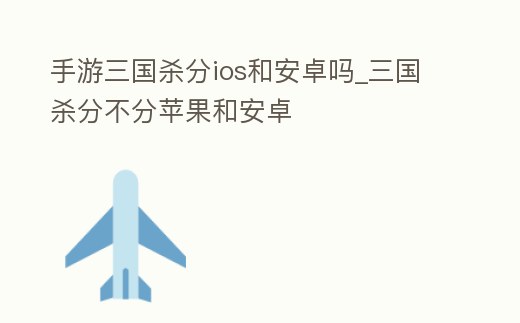 手游三国杀分ios和安卓吗_三国杀分不分苹果和安卓